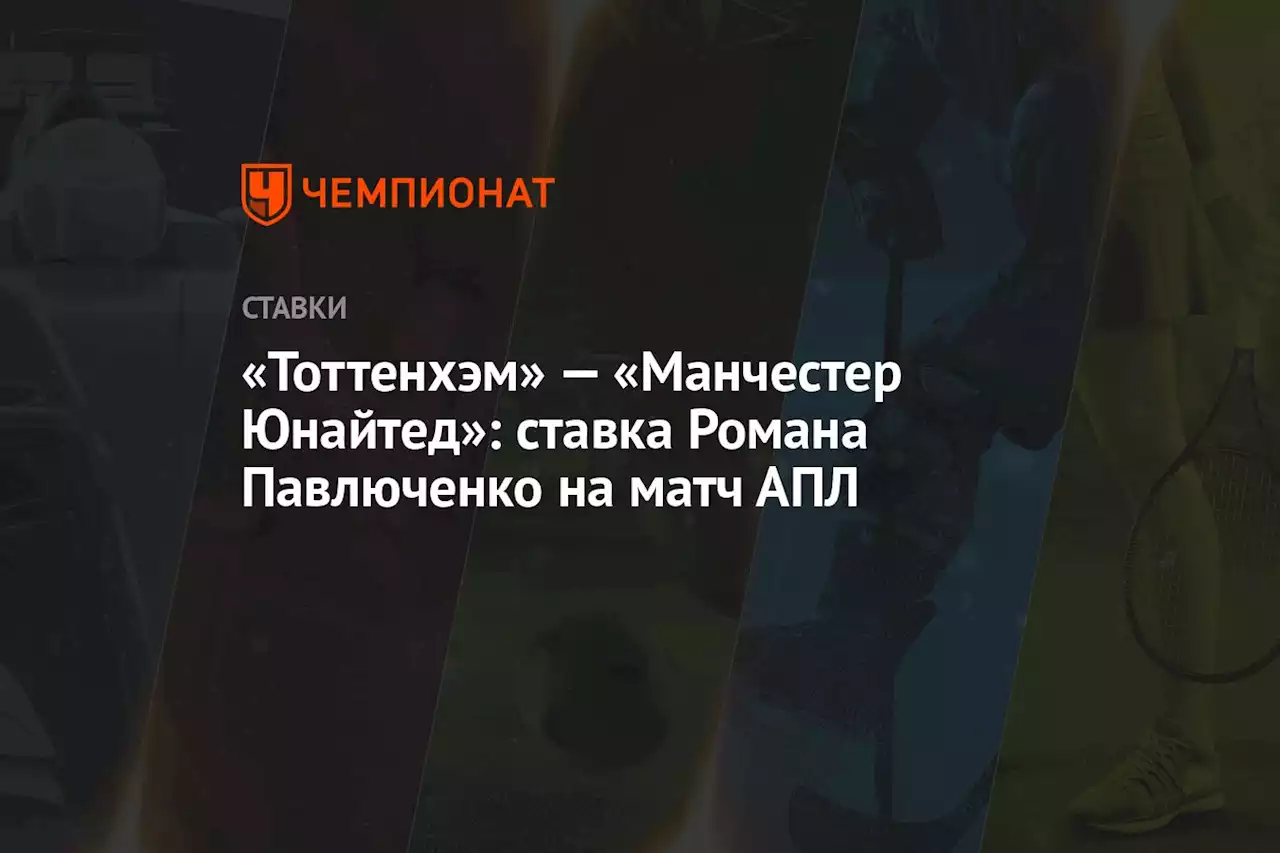 ЧЕМПИОНАТ

СТАВКИ

«Тоттенхэм» — «Манчестер Юнайтед»: ставка Романа Павлюченко на матч АПЛ